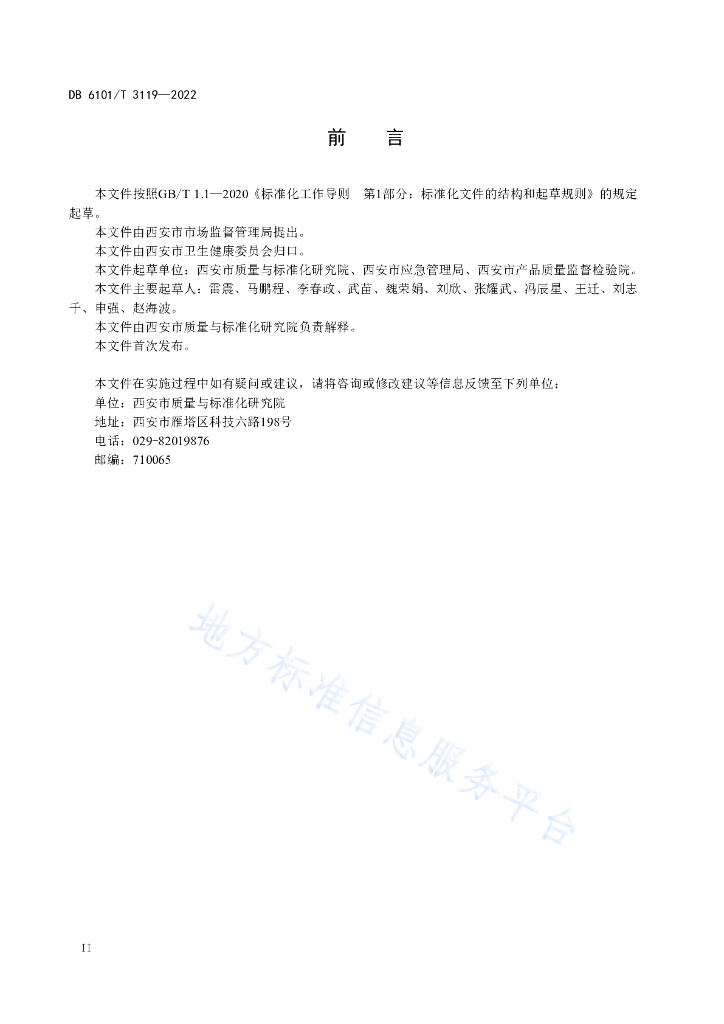 DB 6101/T 3119—2022

前　言

本文件按照GB/T 1.1—2020《标准化工作导则　第1部分：标准化文件的结构和起草规则》的规定起草。

本文件由西安市市场监督管理局提出。

本文件由西安市卫生健康委员会归口。

本文件起草单位：西安市质量与标准化研究院、西安市应急管理局、西安市产品质量监督检验院。

本文件主要起草人：雷震、马鹏程、李春政、武苗、魏荣娟、刘欣、张耀武、冯辰星、王迁、刘志千、申强、赵海波。

本文件由西安市质量与标准化研究院负责解释。

本文件首次发布。

本文件在实施过程中如有疑问或建议，请将咨询或修改建议等信息反馈至下列单位：

单位：西安市质量与标准化研究院

地址：西安市雁塔区科技六路198号

电话：029-82019876

邮编：710065

地方标准信息服务平台

II